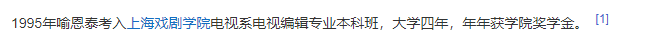 1995年喻恩泰考入上海戏剧学院电视系电视编辑专业本科班，大学四年，年年获学院奖学金。 [1]